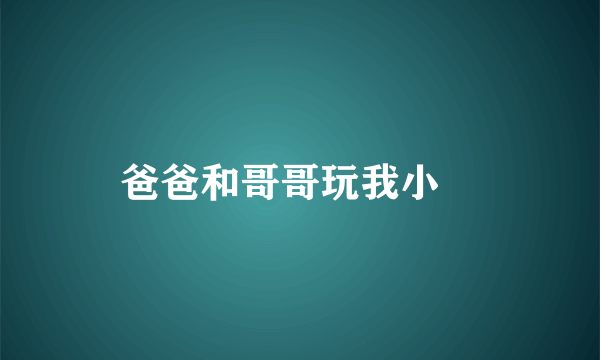 爸爸和哥哥玩我小